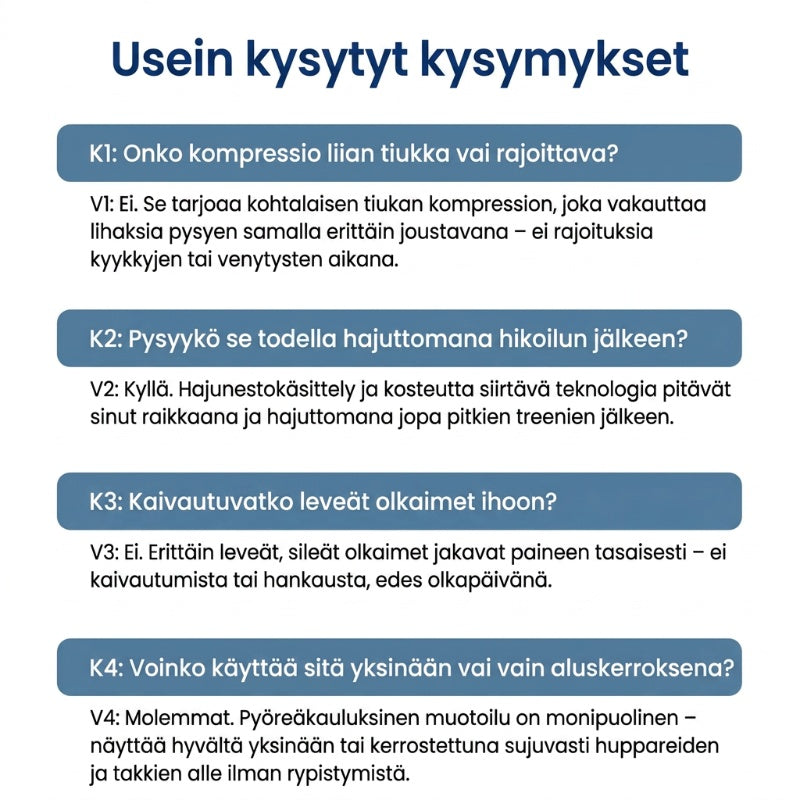 Usein kysytyt kysymykset

K1: Onko kompressio liian tiukka vai rajoittava?

V1: Ei. Se tarjoaa kohtalaisen tiukan kompression, joka vakauttaa lihaksia pysyen samalla erittäin joustavana – ei rajoituksia kyykkyjen tai venytysten aikana.

K2: Pysyykö se todella hajuttomana hikoilun jälkeen?

V2: Kyllä. Hajunestokäsittely ja kosteutta siirtävä teknologia pitävät sinut raikkaana ja hajuttomana jopa pitkien treenien jälkeen.

K3: Kaivautuvatko leveät olkaimet ihoon?

V3: Ei. Erittäin leveät, sileät olkaimet jakavat paineen tasaisesti – ei kaivautumista tai hankausta, edes olkapäivänä.

K4: Voinko käyttää sitä yksinään vai vain aluskerroksena?

V4: Molemmat. Pyöreäkauluksinen muotoilu on monipuolinen – näyttää hyvältä yksinään tai kerrostettuna sujuvasti huppareiden ja takkien alle ilman rypistymistä.